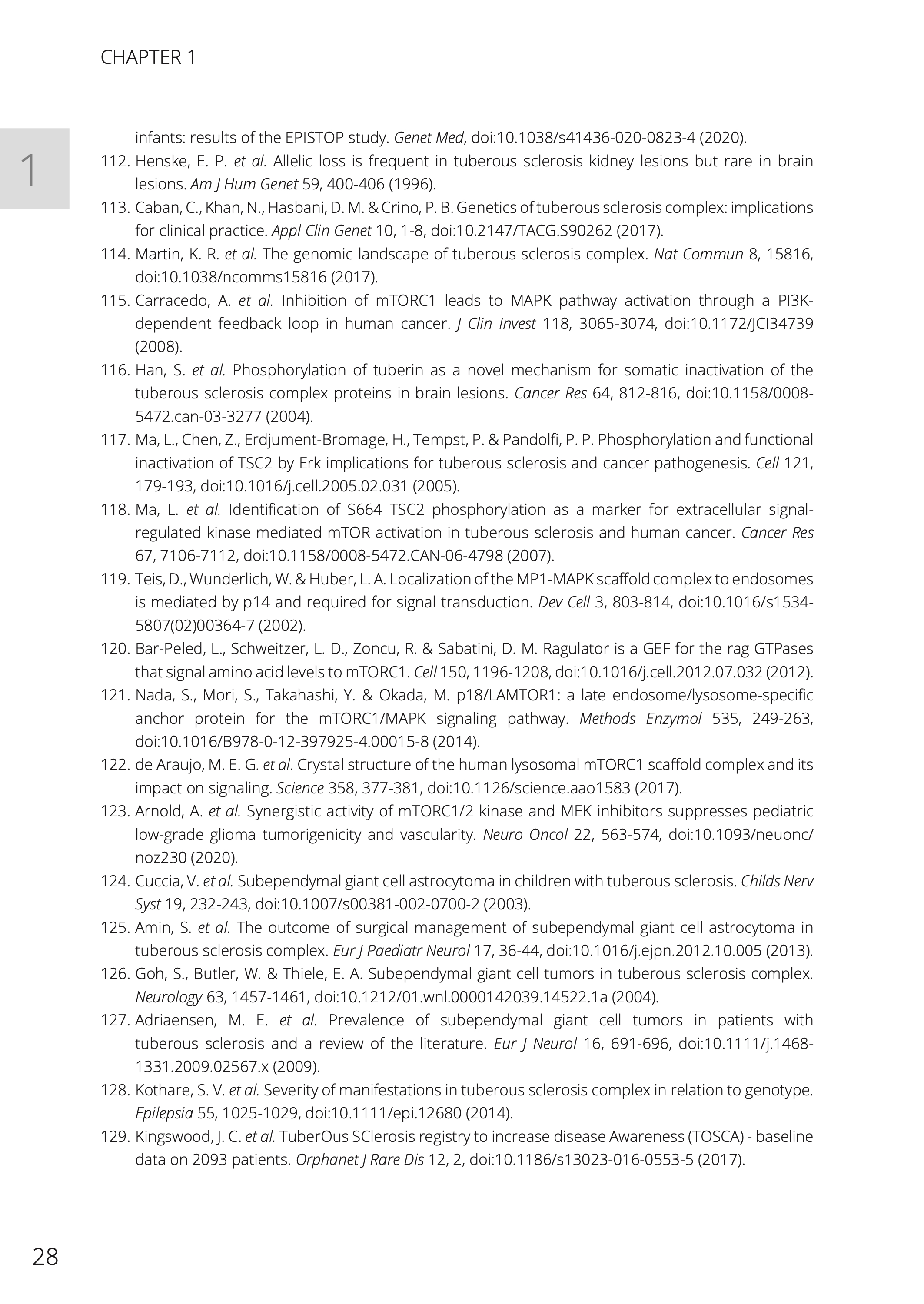 CHAPTER 1

1

infants: results of the EPISTOP study. Genet Med, doi:10.1038/s41436-020-0823-4 (2020).

112. Henske, E. P. et al. Allelic loss is frequent in tuberous sclerosis kidney lesions but rare in brain lesions. Am J Hum Genet 59, 400-406 (1996).

113. Caban, C., Khan, N., Hasbani, D. M. & Crino, P. B. Genetics of tuberous sclerosis complex: implications for clinical practice. Appl Clin Genet 10, 1-8, doi:10.2147/TACG.S90262 (2017).

114. Martin, K. R. et al. The genomic landscape of tuberous sclerosis complex. Nat Commun 8, 15816, doi:10.1038/ncomms15816 (2017).

115. Carracedo, A. et al. Inhibition of mTORC1 leads to MAPK pathway activation through a PI3K-dependent feedback loop in human cancer. J Clin Invest 118, 3065-3074, doi:10.1172/JCI34739 (2008).

116. Han, S. et al. Phosphorylation of tuberin as a novel mechanism for somatic inactivation of the tuberous sclerosis complex proteins in brain lesions. Cancer Res 64, 812-816, doi:10.1158/0008-5472.can-03-3277 (2004).

117. Ma, L., Chen, Z., Erdjument-Bromage, H., Tempst, P. & Pandolfi, P. P. Phosphorylation and functional inactivation of TSC2 by Erk implications for tuberous sclerosis and cancer pathogenesis. Cell 121, 179-193, doi:10.1016/j.cell.2005.02.031 (2005).

118. Ma, L. et al. Identification of S664 TSC2 phosphorylation as a marker for extracellular signal-regulated kinase mediated mTOR activation in tuberous sclerosis and human cancer. Cancer Res 67, 7106-7112, doi:10.1158/0008-5472.CAN-06-4798 (2007).

119. Teis, D., Wunderlich, W. & Huber, L. A. Localization of the MP1-MAPK scaffold complex to endosomes is mediated by p14 and required for signal transduction. Dev Cell 3, 803-814, doi:10.1016/s1534-5807(02)00364-7 (2002).

120. Bar-Peled, L., Schweitzer, L. D., Zoncu, R. & Sabatini, D. M. Ragulator is a GEF for the rag GTPases that signal amino acid levels to mTORC1. Cell 150, 1196-1208, doi:10.1016/j.cell.2012.07.032 (2012).

121. Nada, S., Mori, S., Takahashi, Y. & Okada, M. p18/LAMTOR1: a late endosome/lysosome-specific anchor protein for the mTORC1/MAPK signaling pathway. Methods Enzymol 535, 249-263, doi:10.1016/B978-0-12-397925-4.00015-8 (2014).

122. de Araujo, M. E. G. et al. Crystal structure of the human lysosomal mTORC1 scaffold complex and its impact on signaling. Science 358, 377-381, doi:10.1126/science.aao1583 (2017).

123. Arnold, A. et al. Synergistic activity of mTORC1/2 kinase and MEK inhibitors suppresses pediatric low-grade glioma tumorigenicity and vascularity. Neuro Oncol 22, 563-574, doi:10.1093/neuonc/noz230 (2020).

124. Cuccia, V. et al. Subependymal giant cell astrocytoma in children with tuberous sclerosis. Childs Nerv Syst 19, 232-243, doi:10.1007/s00381-002-0700-2 (2003).

125. Amin, S. et al. The outcome of surgical management of subependymal giant cell astrocytoma in tuberous sclerosis complex. Eur J Paediatr Neurol 17, 36-44, doi:10.1016/j.ejpn.2012.10.005 (2013).

126. Goh, S., Butler, W. & Thiele, E. A. Subependymal giant cell tumors in tuberous sclerosis complex. Neurology 63, 1457-1461, doi:10.1212/01.wnl.0000142039.14522.1a (2004).

127. Adriaensen, M. E. et al. Prevalence of subependymal giant cell tumors in patients with tuberous sclerosis and a review of the literature. Eur J Neurol 16, 691-696, doi:10.1111/j.1468-1331.2009.02567.x (2009).

128. Kothare, S. V. et al. Severity of manifestations in tuberous sclerosis complex in relation to genotype. Epilepsia 55, 1025-1029, doi:10.1111/epi.12680 (2014).

129. Kingswood, J. C. et al. TuberOus SClerosis registry to increase disease Awareness (TOSCA) - baseline data on 2093 patients. Orphanet J Rare Dis 12, 2, doi:10.1186/s13023-016-0553-5 (2017).

28